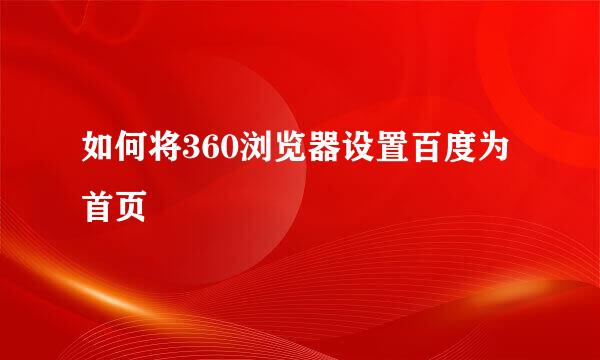 如何将360浏览器设置百度为首页